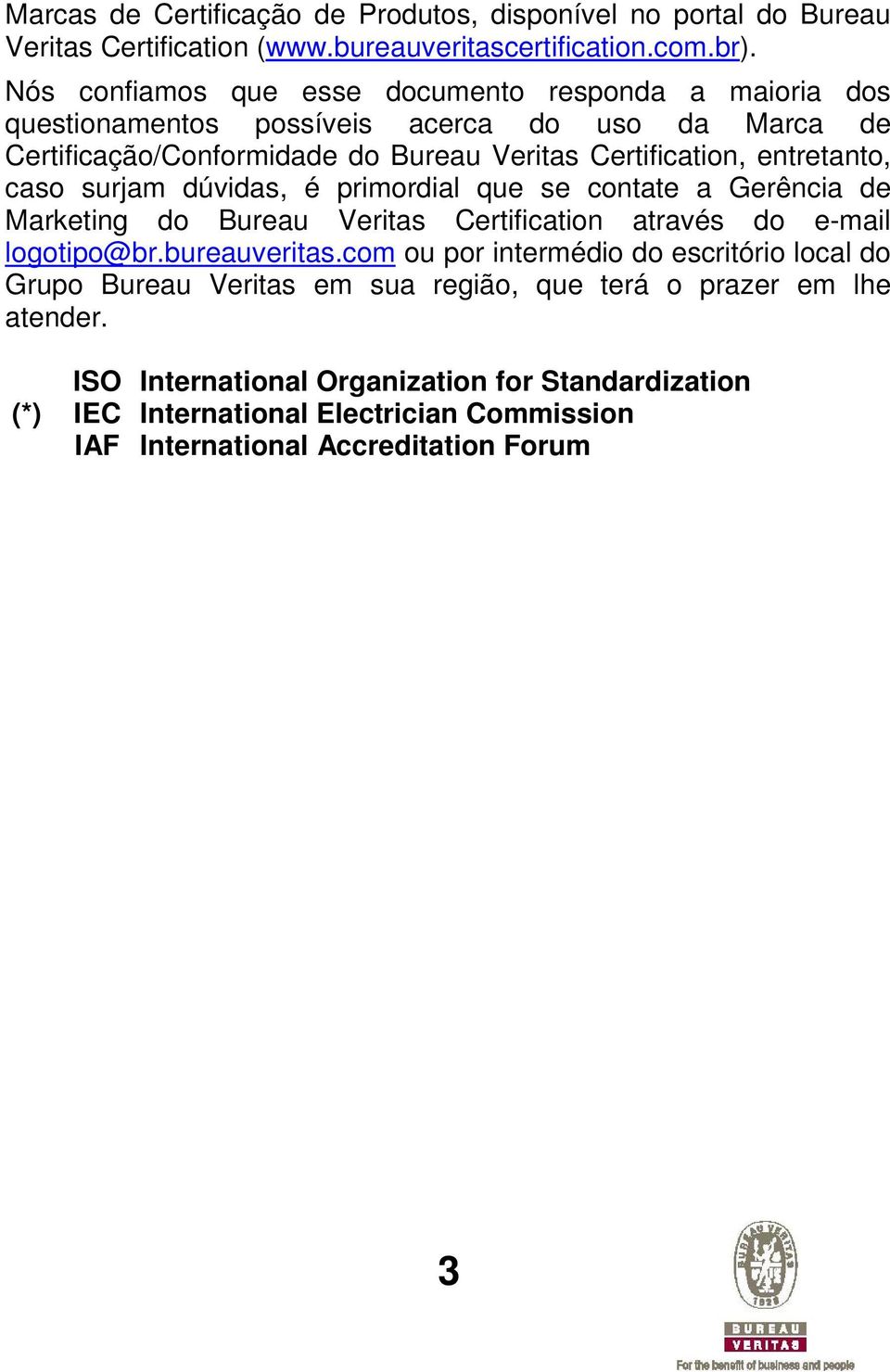 Marcas de Certificação de Produtos, disponível no portal do Bureau Veritas Certification (www.bureauveritascertification.com.br).

Nós confiamos que esse documento responda a maioria dos questionamentos possíveis acerca do uso da Marca de Certificação/Conformidade do Bureau Veritas Certification, entretanto, caso surjam dúvidas, é primordial que se contate a Gerência de Marketing do Bureau Veritas Certification através do e-mail logotipo@br.bureauveritas.com ou por intermédio do escritório local do Grupo Bureau Veritas em sua região, que terá o prazer em lhe atender.

(*) ISO International Organization for Standardization
IEC International Electrician Commission
IAF International Accreditation Forum

3

BUREAU VERITAS 1828
BUREAU
VERITAS
For the benefit of business and people